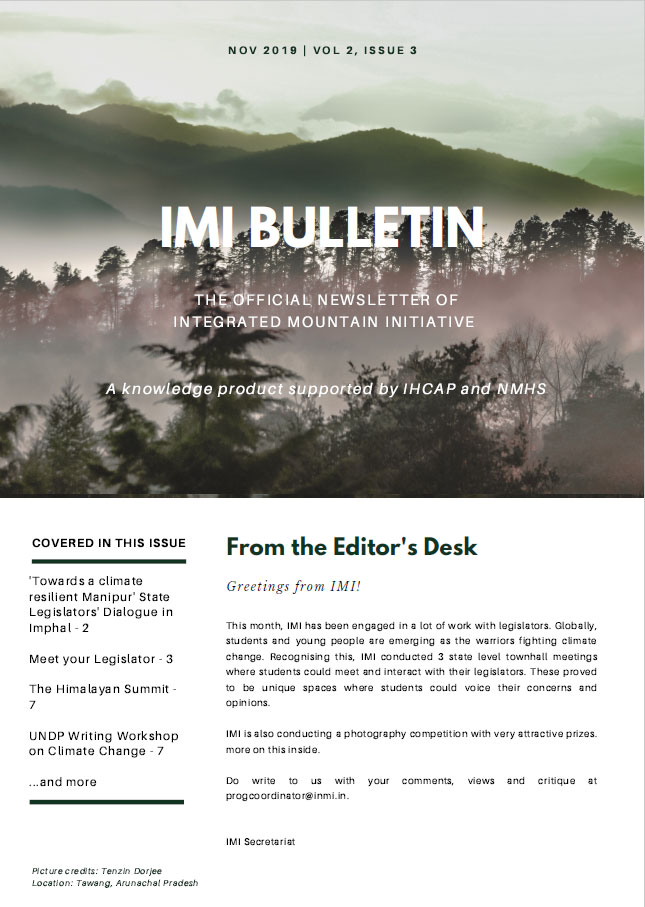 NOV 2019 | VOL 2, ISSUE 3

IMI BULLETIN

THE OFFICIAL NEWSLETTER OF INTEGRATED MOUNTAIN INITIATIVE

A knowledge product supported by IHCAP and NMHS

COVERED IN THIS ISSUE

'Towards a climate resilient Manipur' State Legislators' Dialogue in Imphal - 2

Meet your Legislator - 3

The Himalayan Summit - 7

UNDP Writing Workshop on Climate Change - 7

...and more

Picture credits: Tenzin Dorjee
Location: Tawang, Arunachal Pradesh

From the Editor's Desk

Greetings from IMI!

This month, IMI has been engaged in a lot of work with legislators. Globally, students and young people are emerging as the warriors fighting climate change. Recognising this, IMI conducted 3 state level townhall meetings where students could meet and interact with their legislators. These proved to be unique spaces where students could voice their concerns and opinions.

IMI is also conducting a photography competition with very attractive prizes. more on this inside.

Do write to us with your comments, views and critique at progcoordinator@inmi.in.

IMI Secretariat